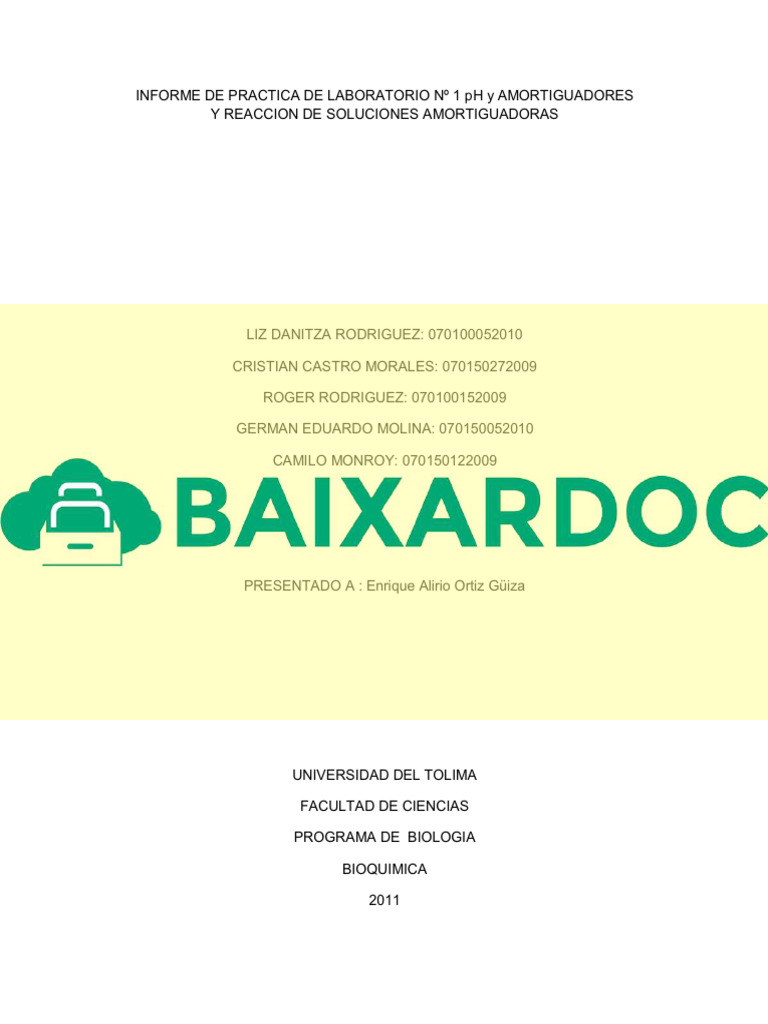 INFORME DE PRACTICA DE LABORATORIO Nº 1 pH y AMORTIGUADORES Y REACCION DE SOLUCIONES AMORTIGUADORAS

LIZ DANITZA RODRIGUEZ: 070100052010

CRISTIAN CASTRO MORALES: 070150272009

ROGER RODRIGUEZ: 070100152009

GERMAN EDUARDO MOLINA: 070150052010

CAMILO MONROY: 070150122009

BAIXARDOC

PRESENTADO A : Enrique Alirio Ortiz Güiza

UNIVERSIDAD DEL TOLIMA

FACULTAD DE CIENCIAS

PROGRAMA DE BIOLOGIA

BIOQUIMICA

2011